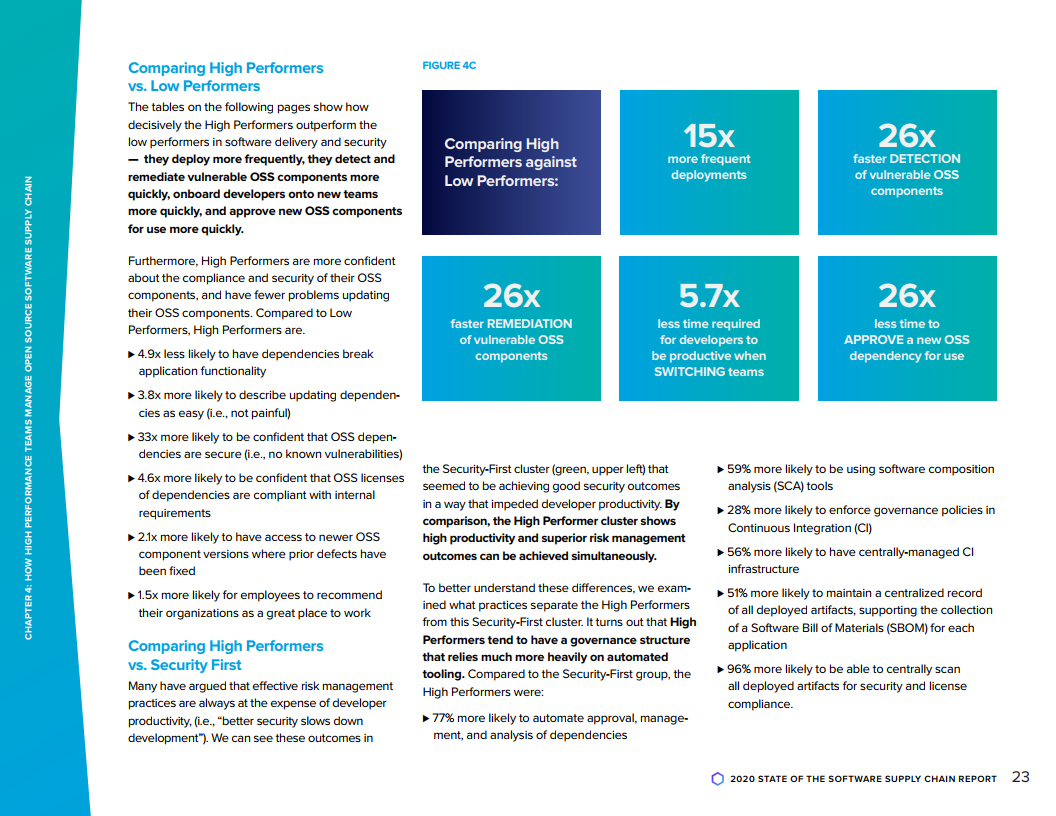 CHAPTER 4: HOW HIGH PERFORMANCE TEAMS MANAGE OPEN SOURCE SOFTWARE SUPPLY CHAIN

Comparing High Performers vs. Low Performers

The tables on the following pages show how decisively the High Performers outperform the low performers in software delivery and security — they deploy more frequently, they detect and remediate vulnerable OSS components more quickly, onboard developers onto new teams more quickly, and approve new OSS components for use more quickly.

Furthermore, High Performers are more confident about the compliance and security of their OSS components, and have fewer problems updating their OSS components. Compared to Low Performers, High Performers are.

▶ 4.9x less likely to have dependencies break application functionality

▶ 3.8x more likely to describe updating dependencies as easy (i.e., not painful)

▶ 33x more likely to be confident that OSS dependencies are secure (i.e., no known vulnerabilities)

▶ 4.6x more likely to be confident that OSS licenses of dependencies are compliant with internal requirements

▶ 2.1x more likely to have access to newer OSS component versions where prior defects have been fixed

▶ 1.5x more likely for employees to recommend their organizations as a great place to work

Comparing High Performers vs. Security First

Many have argued that effective risk management practices are always at the expense of developer productivity, (i.e., "better security slows down development"). We can see these outcomes in

FIGURE 4C

Comparing High Performers against Low Performers:

15x
more frequent deployments

26x
faster DETECTION of vulnerable OSS components

26x
faster REMEDIATION of vulnerable OSS components

5.7x
less time required for developers to be productive when SWITCHING teams

26x
less time to APPROVE a new OSS dependency for use

the Security-First cluster (green, upper left) that seemed to be achieving good security outcomes in a way that impeded developer productivity. By comparison, the High Performer cluster shows high productivity and superior risk management outcomes can be achieved simultaneously.

To better understand these differences, we examined what practices separate the High Performers from this Security-First cluster. It turns out that High Performers tend to have a governance structure that relies much more heavily on automated tooling. Compared to the Security-First group, the High Performers were:

▶ 77% more likely to automate approval, management, and analysis of dependencies

▶ 59% more likely to be using software composition analysis (SCA) tools

▶ 28% more likely to enforce governance policies in Continuous Integration (CI)

▶ 56% more likely to have centrally-managed CI infrastructure

▶ 51% more likely to maintain a centralized record of all deployed artifacts, supporting the collection of a Software Bill of Materials (SBOM) for each application

▶ 96% more likely to be able to centrally scan all deployed artifacts for security and license compliance.

2020 STATE OF THE SOFTWARE SUPPLY CHAIN REPORT 23